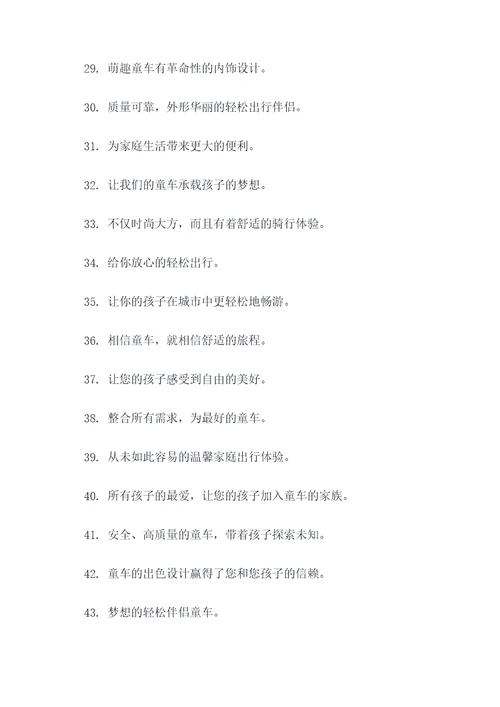 29. 萌趣童车有革命性的内饰设计。

30. 质量可靠，外形华丽的轻松出行伴侣。

31. 为家庭生活带来更大的便利。

32. 让我们的童车承载孩子的梦想。

33. 不仅时尚大方，而且有着舒适的骑行体验。

34. 给你放心的轻松出行。

35. 让你的孩子在城市中更轻松地畅游。

36. 相信童车，就相信舒适的旅程。

37. 让您的孩子感受到自由的美好。

38. 整合所有需求，为最好的童车。

39. 从未如此容易的温馨家庭出行体验。

40. 所有孩子的最爱，让您的孩子加入童车的家族。

41. 安全、高质量的童车，带着孩子探索未知。

42. 童车的出色设计赢得了您和您孩子的信赖。

43. 梦想的轻松伴侣童车。